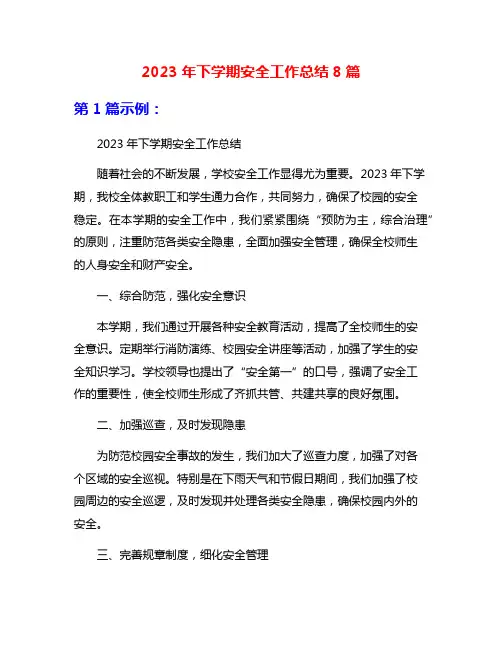 2023 年下学期安全工作总结 8 篇

第 1 篇示例：

2023 年下学期安全工作总结

随着社会的不断发展，学校安全工作显得尤为重要。2023 年下学期，我校全体教职工和学生通力合作，共同努力，确保了校园的安全稳定。在本学期的安全工作中，我们紧紧围绕“预防为主，综合治理”的原则，注重防范各类安全隐患，全面加强安全管理，确保全校师生的人身安全和财产安全。

一、综合防范，强化安全意识

本学期，我们通过开展各种安全教育活动，提高了全校师生的安全意识。定期举行消防演练、校园安全讲座等活动，加强了学生的安全知识学习。学校领导也提出了“安全第一”的口号，强调了安全工作的重要性，使全校师生形成了齐抓共管、共建共享的良好氛围。

二、加强巡查，及时发现隐患

为防范校园安全事故的发生，我们加大了巡查力度，加强了对各个区域的安全巡视。特别是在下雨天气和节假日期间，我们加强了校园周边的安全巡逻，及时发现并处理各类安全隐患，确保校园内外的安全。

三、完善规章制度，细化安全管理